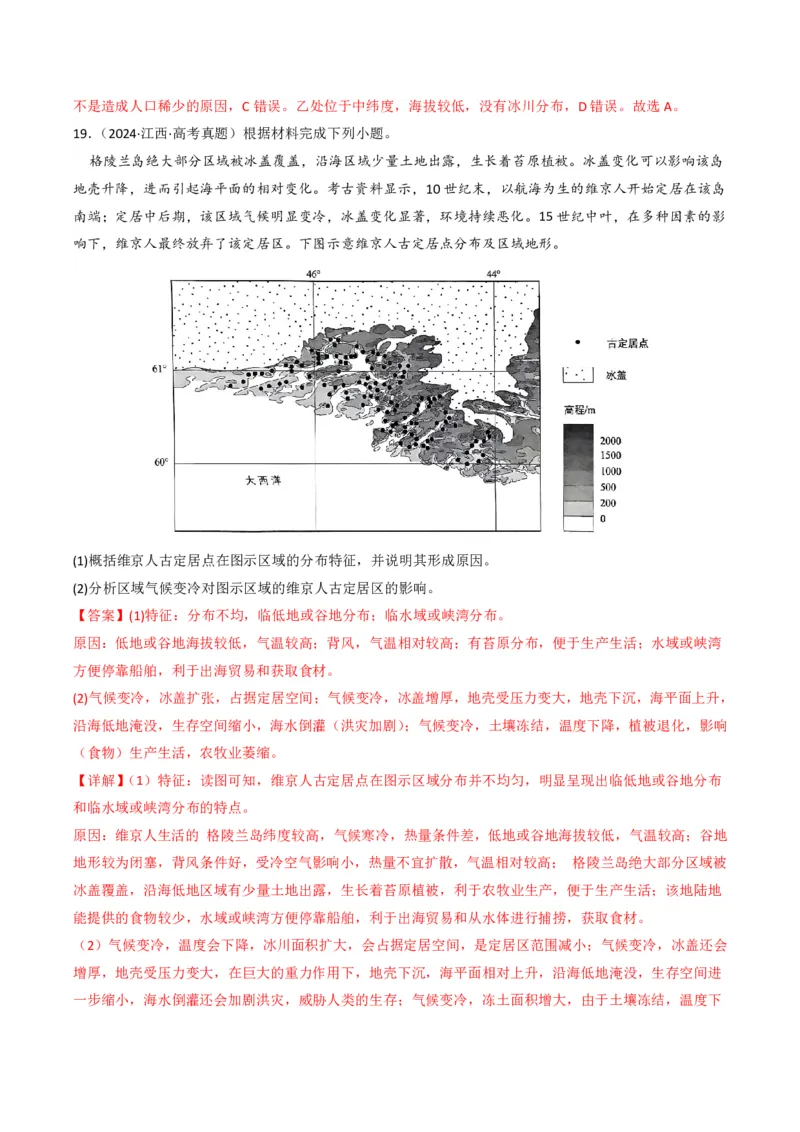 不是造成人口稀少的原因，C 错误。乙处位于中纬度，海拔较低，没有冰川分布，D 错误。故选 A。

19.（2024·江西·高考真题）根据材料完成下列小题。

格陵兰岛绝大部分区域被冰盖覆盖，沿海区域少量土地出露，生长着苔原植被。冰盖变化可以影响该岛地壳升降，进而引起海平面的相对变化。考古资料显示，10 世纪末，以航海为生的维京人开始定居在该岛南端；定居中后期，该区域气候明显变冷，冰盖变化显著，环境持续恶化。15 世纪中叶，在多种因素的影响下，维京人最终放弃了该定居区。下图示意维京人古定居点分布及区域地形。

46°
44°
61°
60°
大西洋
古定居点
冰盖
高程/m
2000
1500
1000
500
200
0

(1)概括维京人古定居点在图示区域的分布特征，并说明其形成原因。

(2)分析区域气候变冷对图示区域的维京人古定居区的影响。

【答案】(1)特征：分布不均，临低地或谷地分布；临水域或峡湾分布。

原因：低地或谷地海拔较低，气温较高；背风，气温相对较高；有苔原分布，便于生产生活；水域或峡湾方便停靠船舶，利于出海贸易和获取食材。

(2)气候变冷，冰盖扩张，占据定居空间；气候变冷，冰盖增厚，地壳受压力变大，地壳下沉，海平面上升，沿海低地淹没，生存空间缩小，海水倒灌（洪灾加剧）；气候变冷，土壤冻结，温度下降，植被退化，影响（食物）生产生活，农牧业萎缩。

【详解】（1）特征：读图可知，维京人古定居点在图示区域分布并不均匀，明显呈现出临低地或谷地分布和临水域或峡湾分布的特点。

原因：维京人生活的 格陵兰岛纬度较高，气候寒冷，热量条件差，低地或谷地海拔较低，气温较高；谷地地形较为闭塞，背风条件好，受冷空气影响小，热量不宜扩散，气温相对较高； 格陵兰岛绝大部分区域被冰盖覆盖，沿海低地区域有少量土地出露，生长着苔原植被，利于农牧业生产，便于生产生活；该地陆地能提供的食物较少，水域或峡湾方便停靠船舶，利于出海贸易和从水体进行捕捞，获取食材。

（2）气候变冷，温度会下降，冰川面积扩大，会占据定居空间，是定居区范围减小；气候变冷，冰盖还会增厚，地壳受压力变大，在巨大的重力作用下，地壳下沉，海平面相对上升，沿海低地淹没，生存空间进一步缩小，海水倒灌还会加剧洪灾，威胁人类的生存；气候变冷，冻土面积增大，由于土壤冻结，温度下